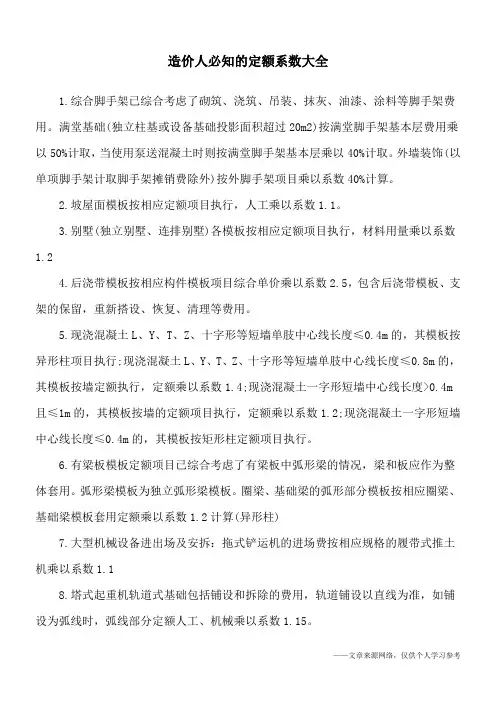 造价人必知的定额系数大全

1.综合脚手架已综合考虑了砌筑、浇筑、吊装、抹灰、油漆、涂料等脚手架费用。满堂基础(独立柱基或设备基础投影面积超过 20m2)按满堂脚手架基本层费用乘以 50%计取，当使用泵送混凝土时则按满堂脚手架基本层乘以 40%计取。外墙装饰(以单项脚手架计取脚手架摊销费除外)按外脚手架项目乘以系数 40%计算。

2.坡屋面模板按相应定额项目执行，人工乘以系数 1.1。

3.别墅(独立别墅、连排别墅)各模板按相应定额项目执行，材料用量乘以系数 1.2

4.后浇带模板按相应构件模板项目综合单价乘以系数 2.5，包含后浇带模板、支架的保留，重新搭设、恢复、清理等费用。

5.现浇混凝土 L、Y、T、Z、十字形等短墙单肢中心线长度≤0.4m 的，其模板按异形柱项目执行;现浇混凝土 L、Y、T、Z、十字形等短墙单肢中心线长度≤0.8m 的，其模板按墙定额执行，定额乘以系数 1.4;现浇混凝土一字形短墙中心线长度>0.4m 且≤1m 的，其模板按墙的定额项目执行，定额乘以系数 1.2;现浇混凝土一字形短墙中心线长度≤0.4m 的，其模板按矩形柱定额项目执行。

6.有梁板模板定额项目已综合考虑了有梁板中弧形梁的情况，梁和板应作为整体套用。弧形梁模板为独立弧形梁模板。圈梁、基础梁的弧形部分模板按相应圈梁、基础梁模板套用定额乘以系数 1.2 计算(异形柱)

7.大型机械设备进出场及安拆：拖式铲运机的进场费按相应规格的履带式推土机乘以系数 1.1

8.塔式起重机轨道式基础包括铺设和拆除的费用，轨道铺设以直线为准，如铺设为弧线时，弧线部分定额人工、机械乘以系数 1.15。

——文章来源网络，仅供个人学习参考